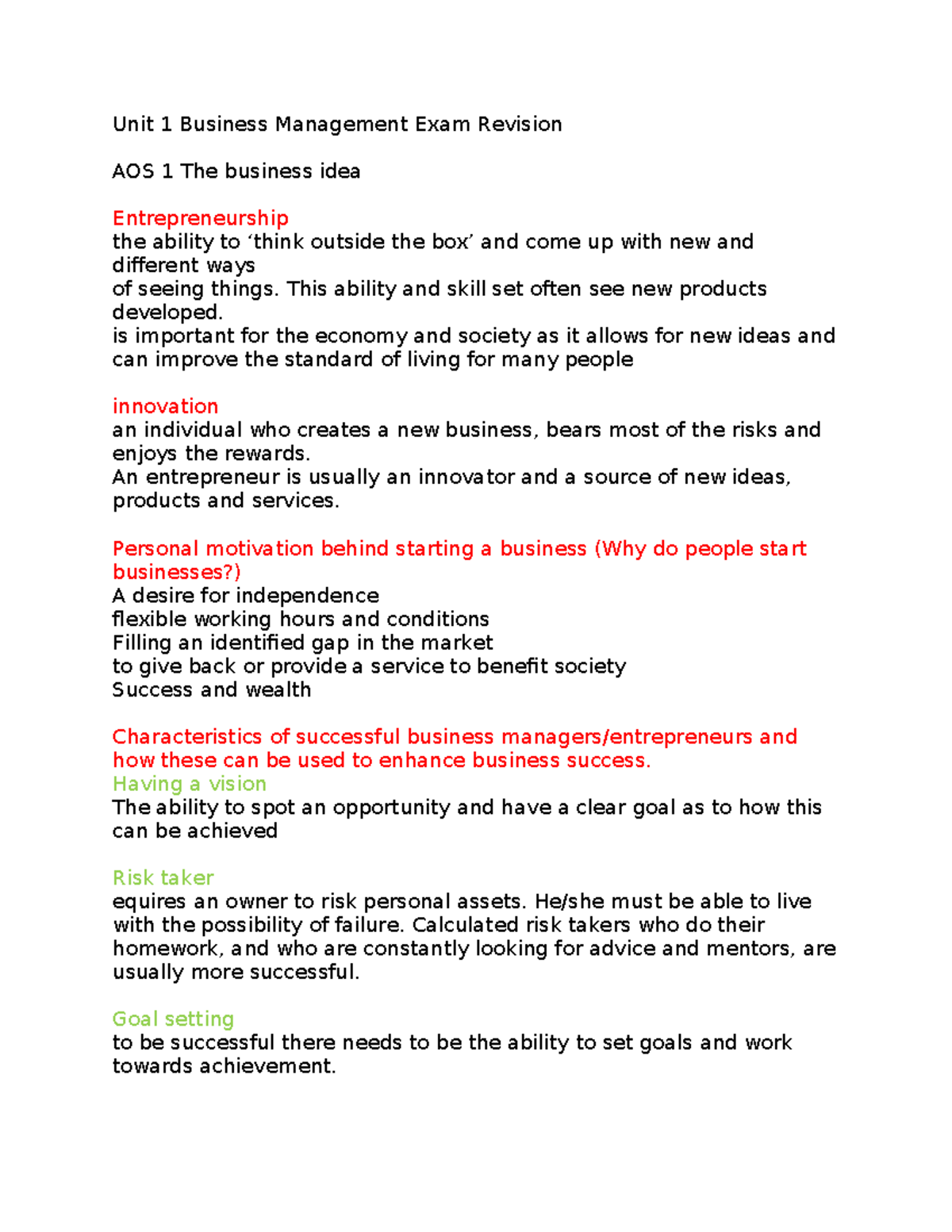 Unit 1 Business Management Exam Revision

AOS 1 The business idea

Entrepreneurship
the ability to ‘think outside the box’ and come up with new and different ways
of seeing things. This ability and skill set often see new products developed.
is important for the economy and society as it allows for new ideas and can improve the standard of living for many people

innovation
an individual who creates a new business, bears most of the risks and enjoys the rewards.
An entrepreneur is usually an innovator and a source of new ideas, products and services.

Personal motivation behind starting a business (Why do people start businesses?)
A desire for independence
flexible working hours and conditions
Filling an identified gap in the market
to give back or provide a service to benefit society
Success and wealth

Characteristics of successful business managers/entrepreneurs and how these can be used to enhance business success.
Having a vision
The ability to spot an opportunity and have a clear goal as to how this can be achieved

Risk taker
equires an owner to risk personal assets. He/she must be able to live with the possibility of failure. Calculated risk takers who do their homework, and who are constantly looking for advice and mentors, are usually more successful.

Goal setting
to be successful there needs to be the ability to set goals and work towards achievement.